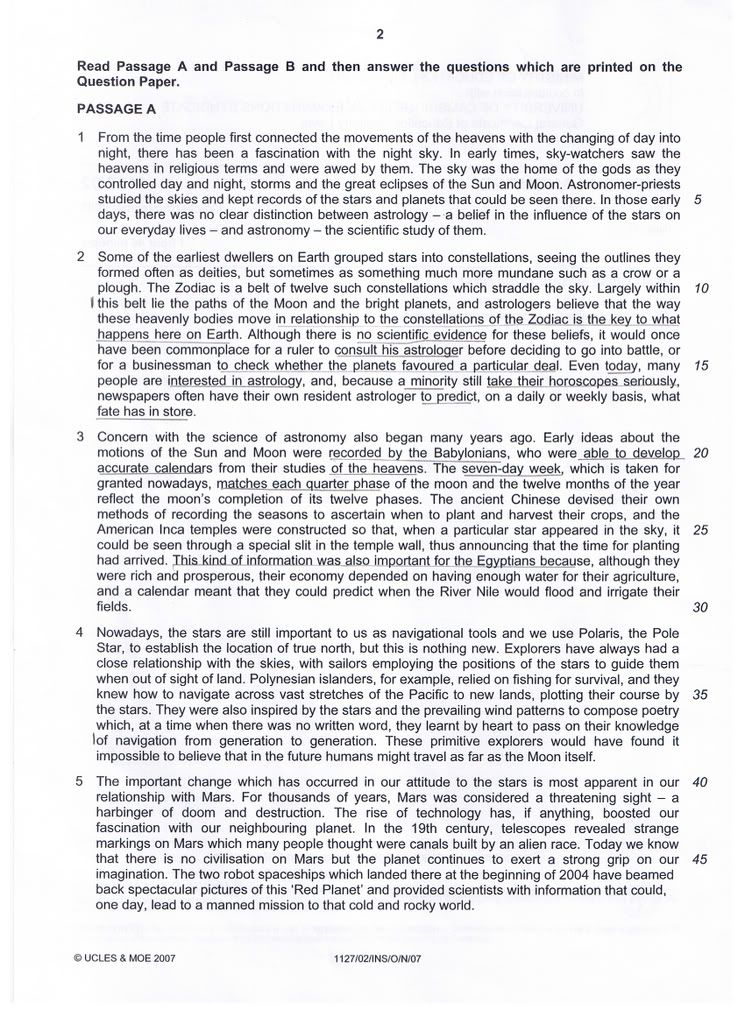 2

Read Passage A and Passage B and then answer the questions which are printed on the Question Paper.

PASSAGE A

1 From the time people first connected the movements of the heavens with the changing of day into night, there has been a fascination with the night sky. In early times, sky-watchers saw the heavens in religious terms and were awed by them. The sky was the home of the gods as they controlled day and night, storms and the great eclipses of the Sun and Moon. Astronomer-priests studied the skies and kept records of the stars and planets that could be seen there. In those early days, there was no clear distinction between astrology – a belief in the influence of the stars on our everyday lives – and astronomy – the scientific study of them. 5

2 Some of the earliest dwellers on Earth grouped stars into constellations, seeing the outlines they formed often as deities, but sometimes as something much more mundane such as a crow or a plough. The Zodiac is a belt of twelve such constellations which straddle the sky. Largely within this belt lie the paths of the Moon and the bright planets, and astrologers believe that the way these heavenly bodies move in relationship to the constellations of the Zodiac is the key to what happens here on Earth. Although there is no scientific evidence for these beliefs, it would once have been commonplace for a ruler to consult his astrologer before deciding to go into battle, or for a businessman to check whether the planets favoured a particular deal. Even today, many people are interested in astrology, and, because a minority still take their horoscopes seriously, newspapers often have their own resident astrologer to predict, on a daily or weekly basis, what fate has in store. 10 15

3 Concern with the science of astronomy also began many years ago. Early ideas about the motions of the Sun and Moon were recorded by the Babylonians, who were able to develop accurate calendars from their studies of the heavens. The seven-day week, which is taken for granted nowadays, matches each quarter phase of the moon and the twelve months of the year reflect the moon's completion of its twelve phases. The ancient Chinese devised their own methods of recording the seasons to ascertain when to plant and harvest their crops, and the American Inca temples were constructed so that, when a particular star appeared in the sky, it could be seen through a special slit in the temple wall, thus announcing that the time for planting had arrived. This kind of information was also important for the Egyptians because, although they were rich and prosperous, their economy depended on having enough water for their agriculture, and a calendar meant that they could predict when the River Nile would flood and irrigate their fields. 20 25 30

4 Nowadays, the stars are still important to us as navigational tools and we use Polaris, the Pole Star, to establish the location of true north, but this is nothing new. Explorers have always had a close relationship with the skies, with sailors employing the positions of the stars to guide them when out of sight of land. Polynesian islanders, for example, relied on fishing for survival, and they knew how to navigate across vast stretches of the Pacific to new lands, plotting their course by the stars. They were also inspired by the stars and the prevailing wind patterns to compose poetry which, at a time when there was no written word, they learnt by heart to pass on their knowledge of navigation from generation to generation. These primitive explorers would have found it impossible to believe that in the future humans might travel as far as the Moon itself. 35

5 The important change which has occurred in our attitude to the stars is most apparent in our relationship with Mars. For thousands of years, Mars was considered a threatening sight – a harbinger of doom and destruction. The rise of technology has, if anything, boosted our fascination with our neighbouring planet. In the 19th century, telescopes revealed strange markings on Mars which many people thought were canals built by an alien race. Today we know that there is no civilisation on Mars but the planet continues to exert a strong grip on our imagination. The two robot spaceships which landed there at the beginning of 2004 have beamed back spectacular pictures of this 'Red Planet' and provided scientists with information that could, one day, lead to a manned mission to that cold and rocky world. 40 45

© UCLES & MOE 2007 1127/02/INS/O/N/07